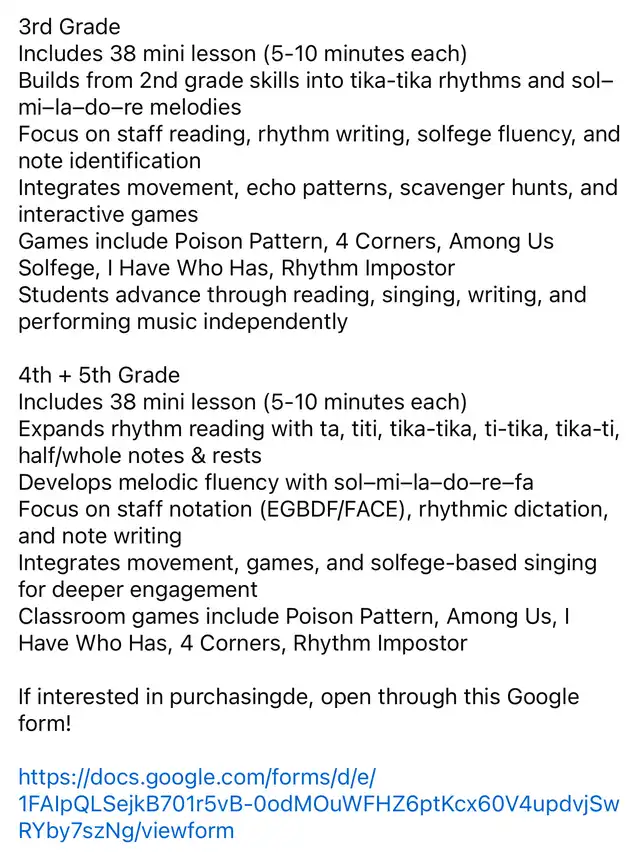 3rd Grade
Includes 38 mini lesson (5-10 minutes each)
Builds from 2nd grade skills into tika-tika rhythms and sol–mi–la–do–re melodies
Focus on staff reading, rhythm writing, solfege fluency, and note identification
Integrates movement, echo patterns, scavenger hunts, and interactive games
Games include Poison Pattern, 4 Corners, Among Us Solfege, I Have Who Has, Rhythm Impostor
Students advance through reading, singing, writing, and performing music independently

4th + 5th Grade
Includes 38 mini lesson (5-10 minutes each)
Expands rhythm reading with ta, titi, tika-tika, ti-tika, tika-ti, half/whole notes & rests
Develops melodic fluency with sol–mi–la–do–re–fa
Focus on staff notation (EGBDF/FACE), rhythmic dictation, and note writing
Integrates movement, games, and solfege-based singing for deeper engagement
Classroom games include Poison Pattern, Among Us, I Have Who Has, 4 Corners, Rhythm Impostor

If interested in purchasingde, open through this Google form!

https://docs.google.com/forms/d/e/1FAIpQLSejkB701r5vB-0odMOuWFHZ6ptKcx60V4updvjSwRYby7szNg/viewform